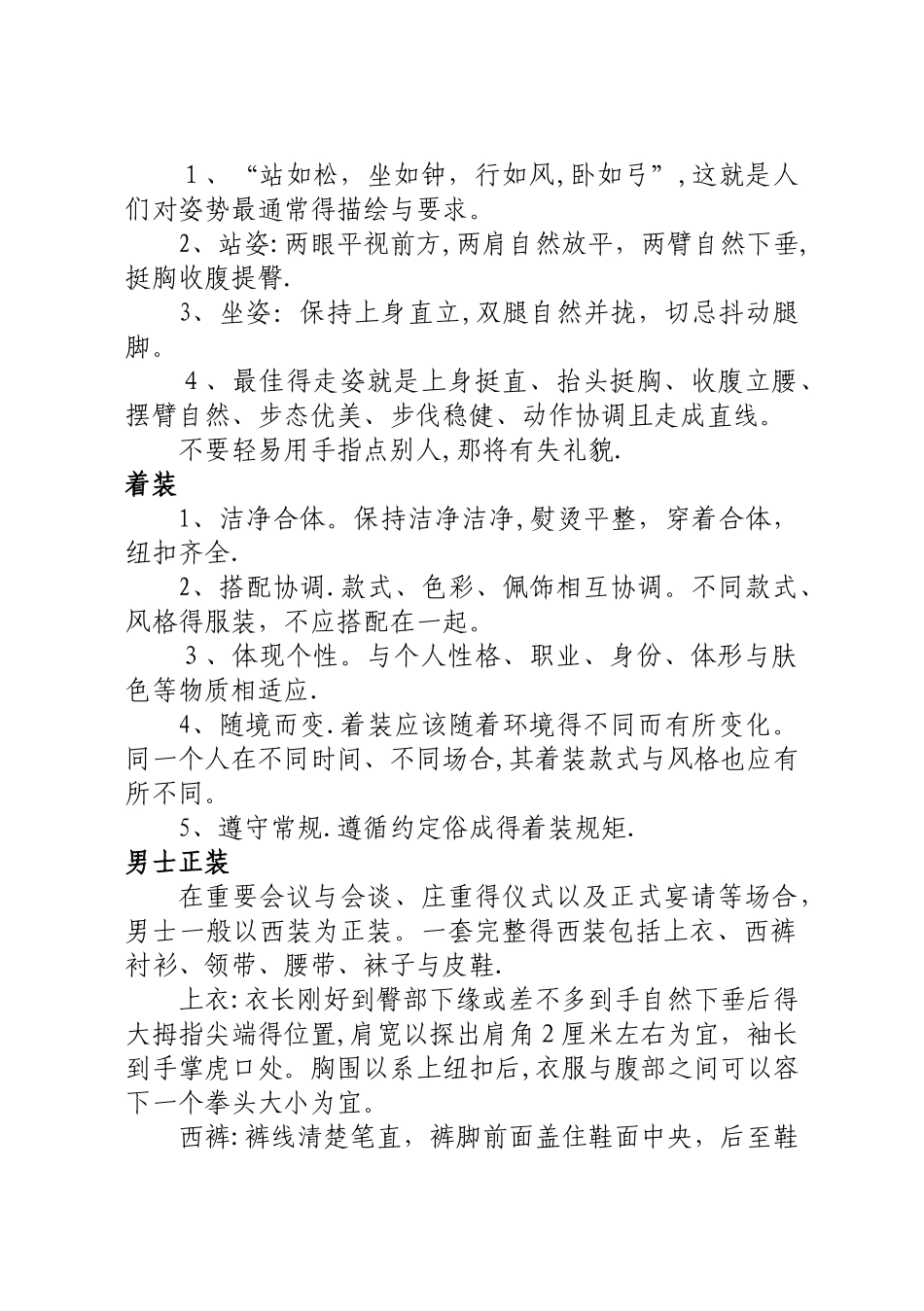 1、“站如松，坐如钟，行如风,卧如弓”,这就是人们对姿势最通常得描绘与要求。

2、站姿:两眼平视前方,两肩自然放平，两臂自然下垂,挺胸收腹提臀.

3、坐姿：保持上身直立,双腿自然并拢，切忌抖动腿脚。

4、最佳得走姿就是上身挺直、抬头挺胸、收腹立腰、摆臂自然、步态优美、步伐稳健、动作协调且走成直线。

不要轻易用手指点别人,那将有失礼貌.

着装

1、洁净合体。保持洁净洁净,熨烫平整，穿着合体，纽扣齐全.

2、搭配协调.款式、色彩、佩饰相互协调。不同款式、风格得服装，不应搭配在一起。

3、体现个性。与个人性格、职业、身份、体形与肤色等物质相适应.

4、随境而变.着装应该随着环境得不同而有所变化。同一个人在不同时间、不同场合,其着装款式与风格也应有所不同。

5、遵守常规.遵循约定俗成得着装规矩.

男士正装

在重要会议与会谈、庄重得仪式以及正式宴请等场合，男士一般以西装为正装。一套完整得西装包括上衣、西裤衬衫、领带、腰带、袜子与皮鞋.

上衣:衣长刚好到臀部下缘或差不多到手自然下垂后得大拇指尖端得位置,肩宽以探出肩角2厘米左右为宜，袖长到手掌虎口处。胸围以系上纽扣后,衣服与腹部之间可以容下一个拳头大小为宜。

西裤:裤线清楚笔直，裤脚前面盖住鞋面中央，后至鞋